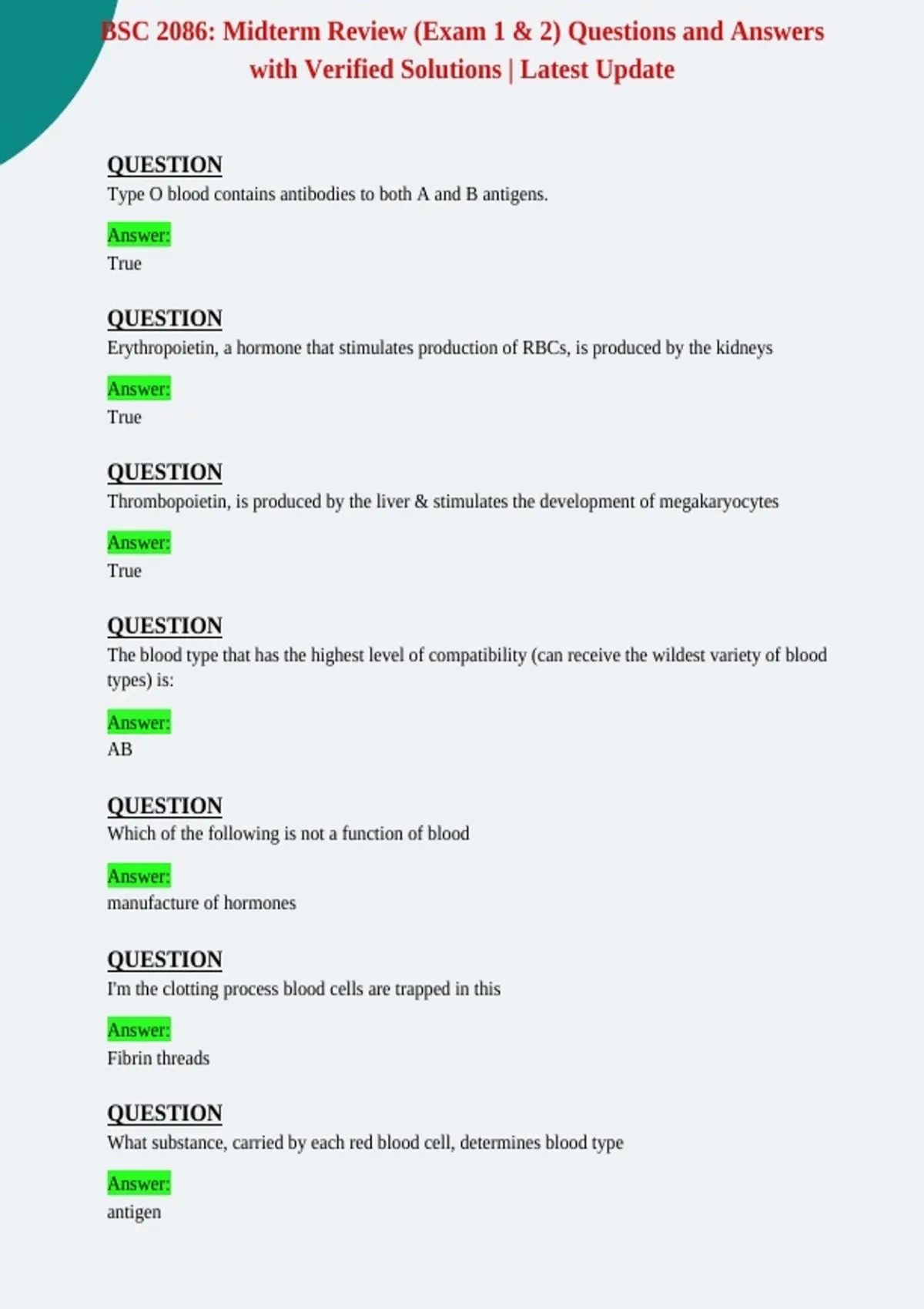 BSC 2086: Midterm Review (Exam 1 & 2) Questions and Answers with Verified Solutions | Latest Update

QUESTION
Type O blood contains antibodies to both A and B antigens.

Answer:
True

QUESTION
Erythropoietin, a hormone that stimulates production of RBCs, is produced by the kidneys

Answer:
True

QUESTION
Thrombopoietin, is produced by the liver & stimulates the development of megakaryocytes

Answer:
True

QUESTION
The blood type that has the highest level of compatibility (can receive the wildest variety of blood types) is:

Answer:
AB

QUESTION
Which of the following is not a function of blood

Answer:
manufacture of hormones

QUESTION
I'm the clotting process blood cells are trapped in this

Answer:
Fibrin threads

QUESTION
What substance, carried by each red blood cell, determines blood type

Answer:
antigen